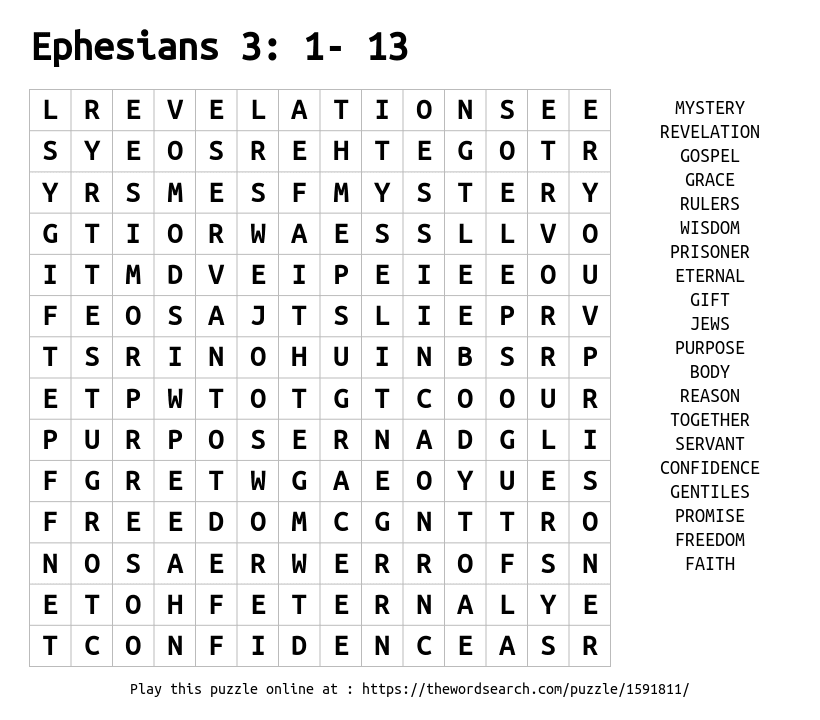 Ephesians 3: 1- 13

| L | R | E | V | E | L | A | T | I | O | N | S | E | E |
|---|---|---|---|---|---|---|---|---|---|---|---|---|---|
| S | Y | E | O | S | R | E | H | T | E | G | O | T | R |
| Y | R | S | M | E | S | F | M | Y | S | T | E | R | Y |
| G | T | I | O | R | W | A | E | S | S | L | L | V | O |
| I | T | M | D | V | E | I | P | E | I | E | E | O | U |
| F | E | O | S | A | J | T | S | L | I | E | P | R | V |
| T | S | R | I | N | O | H | U | I | N | B | S | R | P |
| E | T | P | W | T | O | T | G | T | C | O | O | U | R |
| P | U | R | P | O | S | E | R | N | A | D | G | L | I |
| F | G | R | E | T | W | G | A | E | O | Y | U | E | S |
| F | R | E | E | D | O | M | C | G | N | T | T | R | O |
| N | O | S | A | E | R | W | E | R | R | O | F | S | N |
| E | T | O | H | F | E | T | E | R | N | A | L | Y | E |
| T | C | O | N | F | I | D | E | N | C | E | A | S | R |

MYSTERY
REVELATION
GOSPEL
GRACE
RULERS
WISDOM
PRISONER
ETERNAL
GIFT
JEWS
PURPOSE
BODY
REASON
TOGETHER
SERVANT
CONFIDENCE
GENTILES
PROMISE
FREEDOM
FAITH

Play this puzzle online at : https://thewordsearch.com/puzzle/1591811/